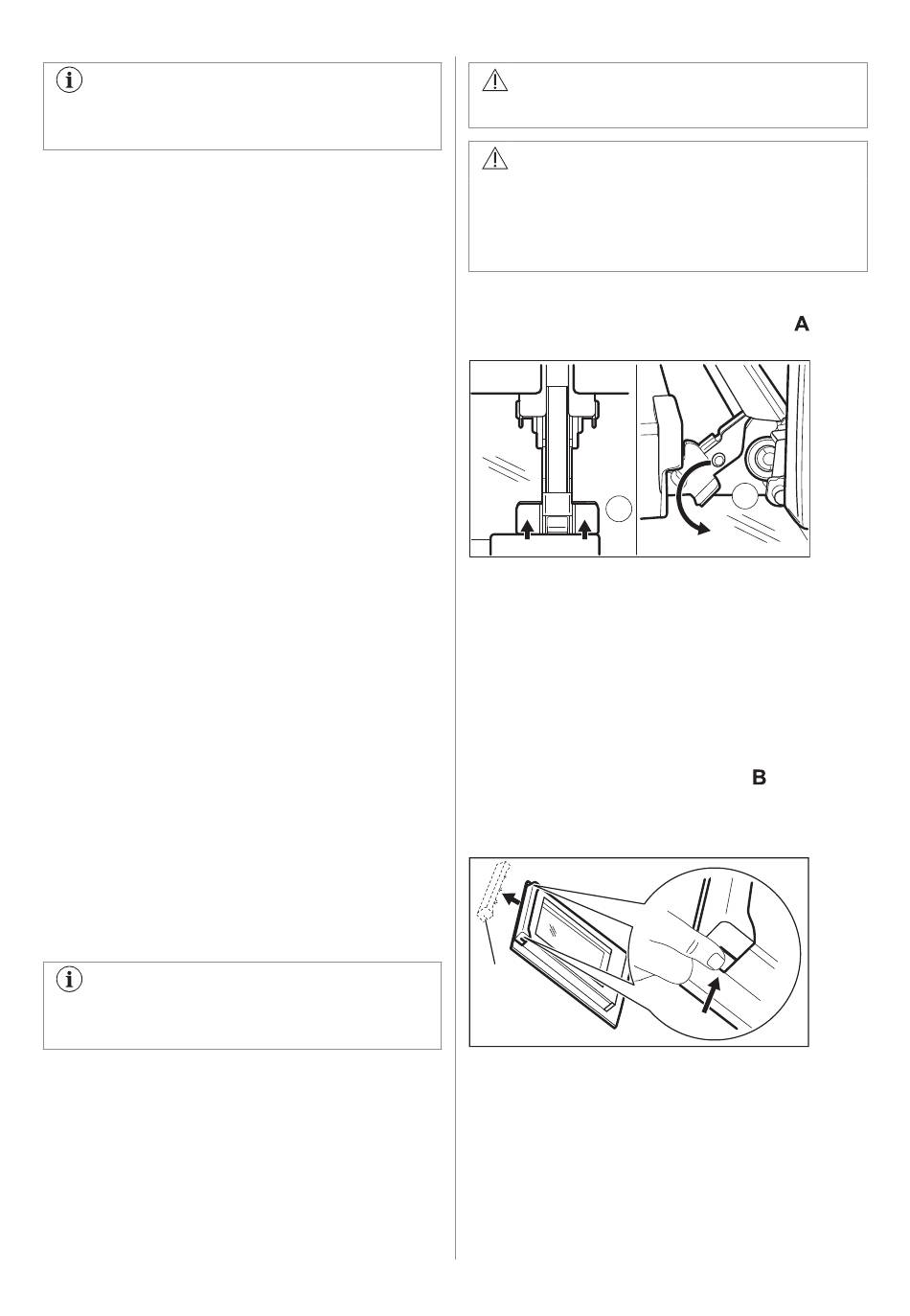 A

B